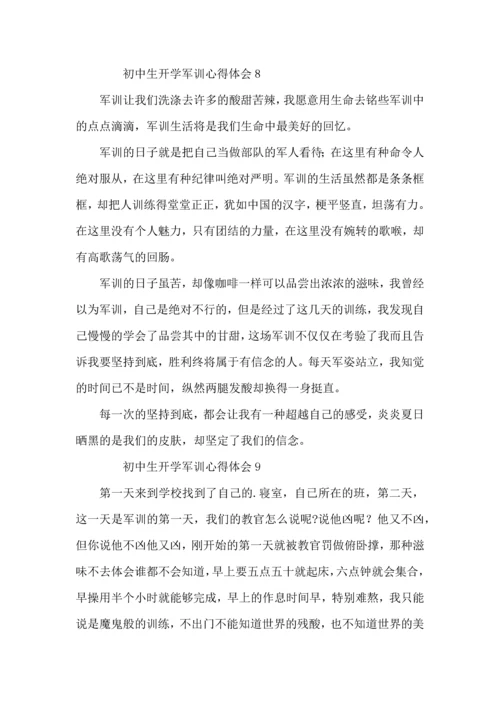 初中生开学军训心得体会 8

军训让我们洗涤去许多的酸甜苦辣，我愿意用生命去铭些军训中的点点滴滴，军训生活将是我们生命中最美好的回忆。

军训的日子就是把自己当做部队的军人看待；在这里有种命令人绝对服从，在这里有种纪律叫绝对严明。军训的生活虽然都是条条框框，却把人训练得堂堂正正，犹如中国的汉字，梗平竖直，坦荡有力。在这里没有个人魅力，只有团结的力量，在这里没有婉转的歌喉，却有高歌荡气的回肠。

军训的日子虽苦，却像咖啡一样可以品尝出浓浓的滋味，我曾经以为军训，自己是绝对不行的，但是经过了这几天的训练，我发现自己慢慢的学会了品尝其中的甘甜，这场军训不仅仅在考验了我而且告诉我要坚持到底，胜利终将属于有信念的人。每天军姿站立，我知觉的时间已不是时间，纵然两腿发酸却换得一身挺直。

每一次的坚持到底，都会让我有一种超越自己的感受，炎炎夏日晒黑的是我们的皮肤，却坚定了我们的信念。

初中生开学军训心得体会 9

第一天来到学校找到了自己的.寝室，自己所在的班，第二天，这一天是军训的第一天，我们的教官怎么说呢?说他凶呢？他又不凶，但你说他不凶他又凶，刚开始的第一天就被教官罚做俯卧撑，那种滋味不去体会谁都不会知道，早上要五点五十就起床，六点钟就会集合，早操用半个小时就能够完成，早上的作息时间早，特别难熬，我只能说是魔鬼般的训练，不出门不能知道世界的残酸，也不知道世界的美